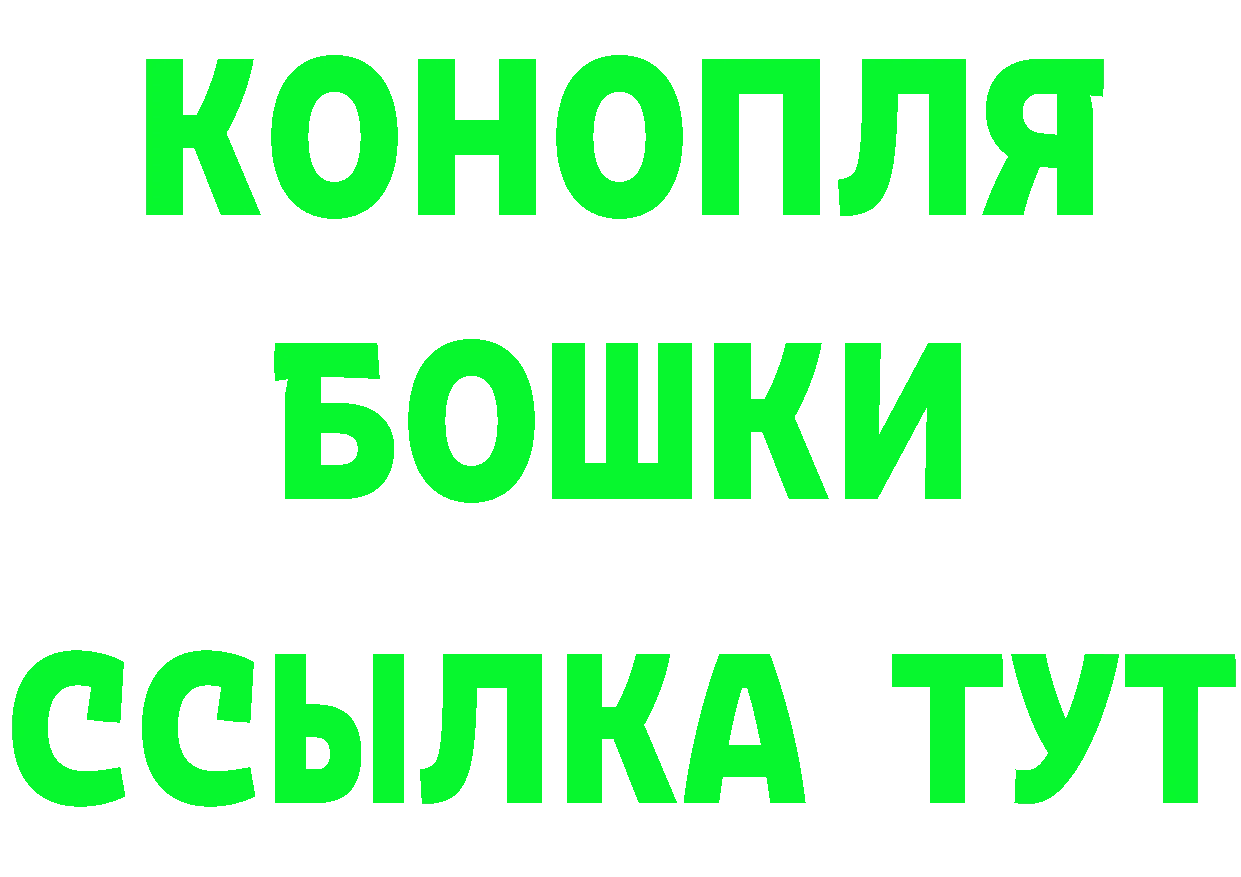 КОНОПЛЯ
БОШКИ
ССЫЛКА ТУТ